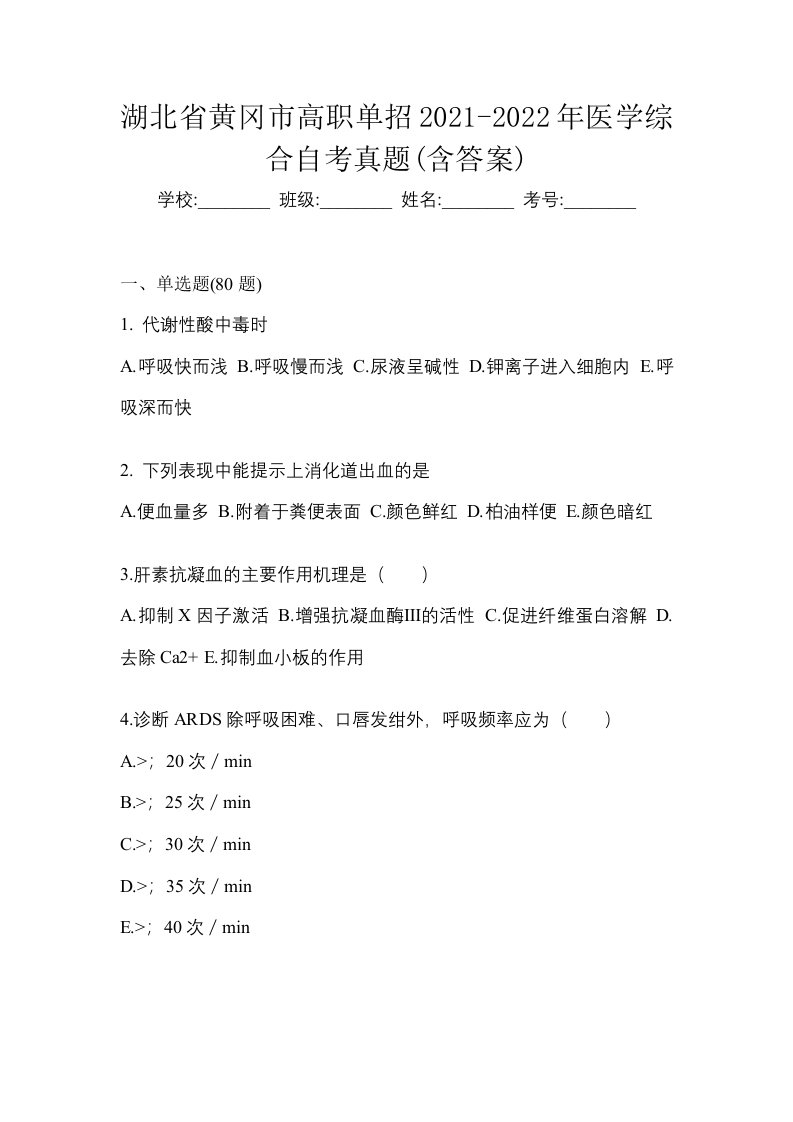 湖北省黄冈市高职单招2021-2022年医学综合自考真题(含答案)

学校:________ 班级:________ 姓名:________ 考号:________

一、单选题(80 题)

1. 代谢性酸中毒时

A.呼吸快而浅 B.呼吸慢而浅 C.尿液呈碱性 D.钾离子进入细胞内 E.呼吸深而快

2. 下列表现中能提示上消化道出血的是

A.便血量多 B.附着于粪便表面 C.颜色鲜红 D.柏油样便 E.颜色暗红

3.肝素抗凝血的主要作用机理是（　　）

A.抑制 X 因子激活 B.增强抗凝血酶III的活性 C.促进纤维蛋白溶解 D.去除 Ca2+ E.抑制血小板的作用

4.诊断 ARDS 除呼吸困难、口唇发绀外，呼吸频率应为（　　）

A.>；20 次 / min

B.>；25 次 / min

C.>；30 次 / min

D.>；35 次 / min

E.>；40 次 / min